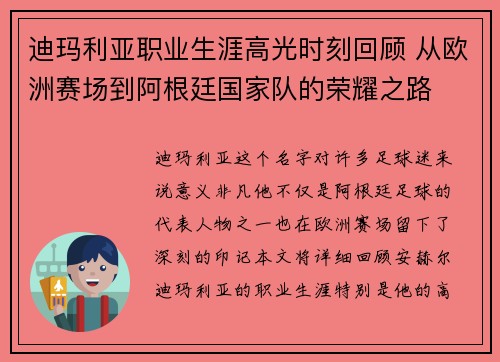 迪玛利亚职业生涯高光时刻回顾 从欧洲赛场到阿根廷国家队的荣耀之路

迪玛利亚这个名字对许多足球迷来说意义非凡他不仅是阿根廷足球的代表人物之一也在欧洲赛场留下了深刻的印记本文将详细回顾安赫尔迪玛利亚的职业生涯特别是他的高